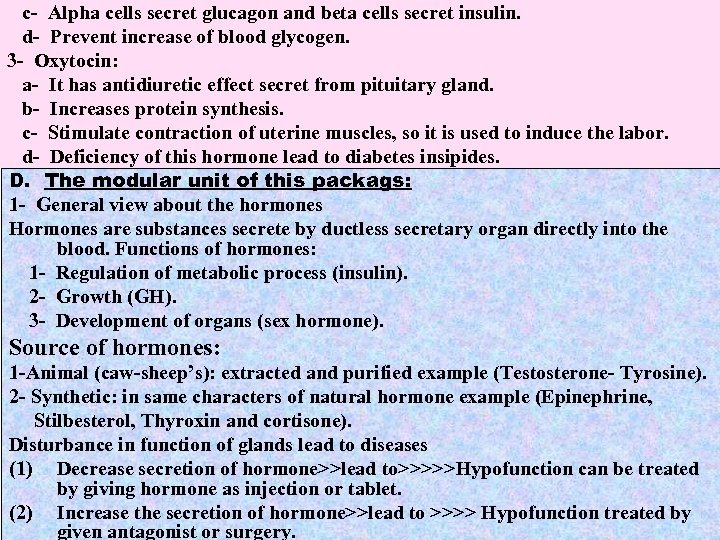 c- Alpha cells secret glucagon and beta cells secret insulin.
d- Prevent increase of blood glycogen.

3- Oxytocin:
a- It has antidiuretic effect secret from pituitary gland.
b- Increases protein synthesis.
c- Stimulate contraction of uterine muscles, so it is used to induce the labor.
d- Deficiency of this hormone lead to diabetes insipides.

D. The modular unit of this packags:

1- General view about the hormones

Hormones are substances secrete by ductless secretary organ directly into the blood. Functions of hormones:
1- Regulation of metabolic process (insulin).
2- Growth (GH).
3- Development of organs (sex hormone).

Source of hormones:

1-Animal (caw-sheep's): extracted and purified example (Testosterone- Tyrosine).
2- Synthetic: in same characters of natural hormone example (Epinephrine, Stilbesterol, Thyroxin and cortisone).

Disturbance in function of glands lead to diseases
(1) Decrease secretion of hormone>>lead to>>>>>Hypofunction can be treated by giving hormone as injection or tablet.
(2) Increase the secretion of hormone>>lead to >>>> Hypofunction treated by given antagonist or surgery.